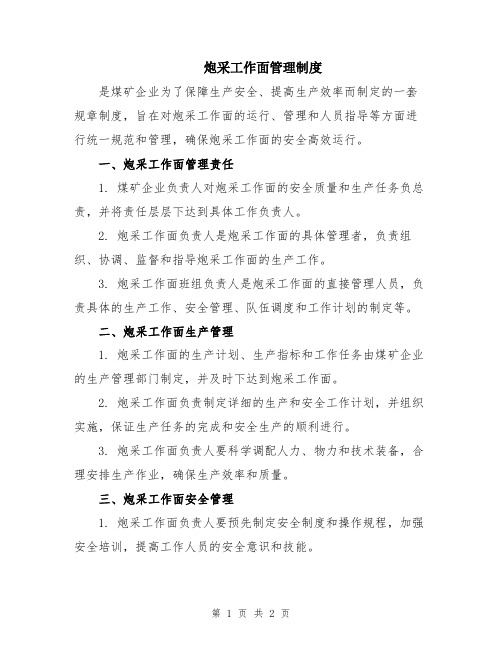 炮采工作面管理制度

是煤矿企业为了保障生产安全、提高生产效率而制定的一套规章制度，旨在对炮采工作面的运行、管理和人员指导等方面进行统一规范和管理，确保炮采工作面的安全高效运行。

一、炮采工作面管理责任

1. 煤矿企业负责人对炮采工作面的安全质量和生产任务负总责，并将责任层层下达到具体工作负责人。

2. 炮采工作面负责人是炮采工作面的具体管理者，负责组织、协调、监督和指导炮采工作面的生产工作。

3. 炮采工作面班组负责人是炮采工作面的直接管理人员，负责具体的生产工作、安全管理、队伍调度和工作计划的制定等。

二、炮采工作面生产管理

1. 炮采工作面的生产计划、生产指标和工作任务由煤矿企业的生产管理部门制定，并及时下达到炮采工作面。

2. 炮采工作面负责制定详细的生产和安全工作计划，并组织实施，保证生产任务的完成和安全生产的顺利进行。

3. 炮采工作面负责人要科学调配人力、物力和技术装备，合理安排生产作业，确保生产效率和质量。

三、炮采工作面安全管理

1. 炮采工作面负责人要预先制定安全制度和操作规程，加强安全培训，提高工作人员的安全意识和技能。

第 1 页 共 2 页